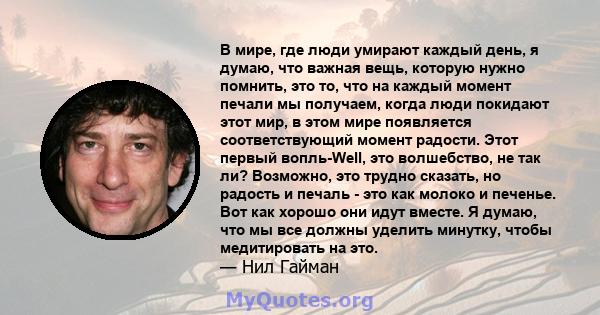 В мире, где люди умирают каждый день, я думаю, что важная вещь, которую нужно помнить, это то, что на каждый момент печали мы получаем, когда люди покидают этот мир, в этом мире появляется соответствующий момент радости. Этот первый вопль-Well, это волшебство, не так ли? Возможно, это трудно сказать, но радость и печаль - это как молоко и печенье. Вот как хорошо они идут вместе. Я думаю, что мы все должны уделить минутку, чтобы медитировать на это.
— Нил Гайман

MyQuotes.org